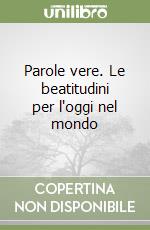 unilibro

Parole vere. Le beatitudini per l'oggi nel mondo

COPERTINA NON DISPONIBILE